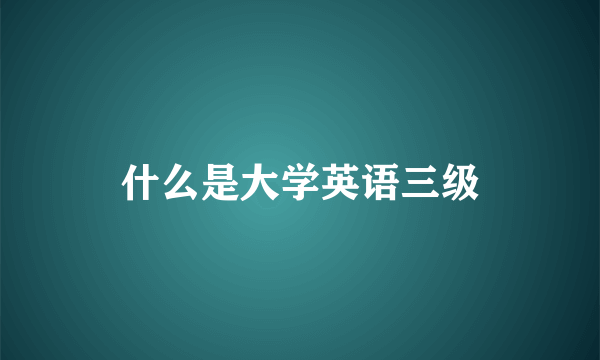 什么是大学英语三级